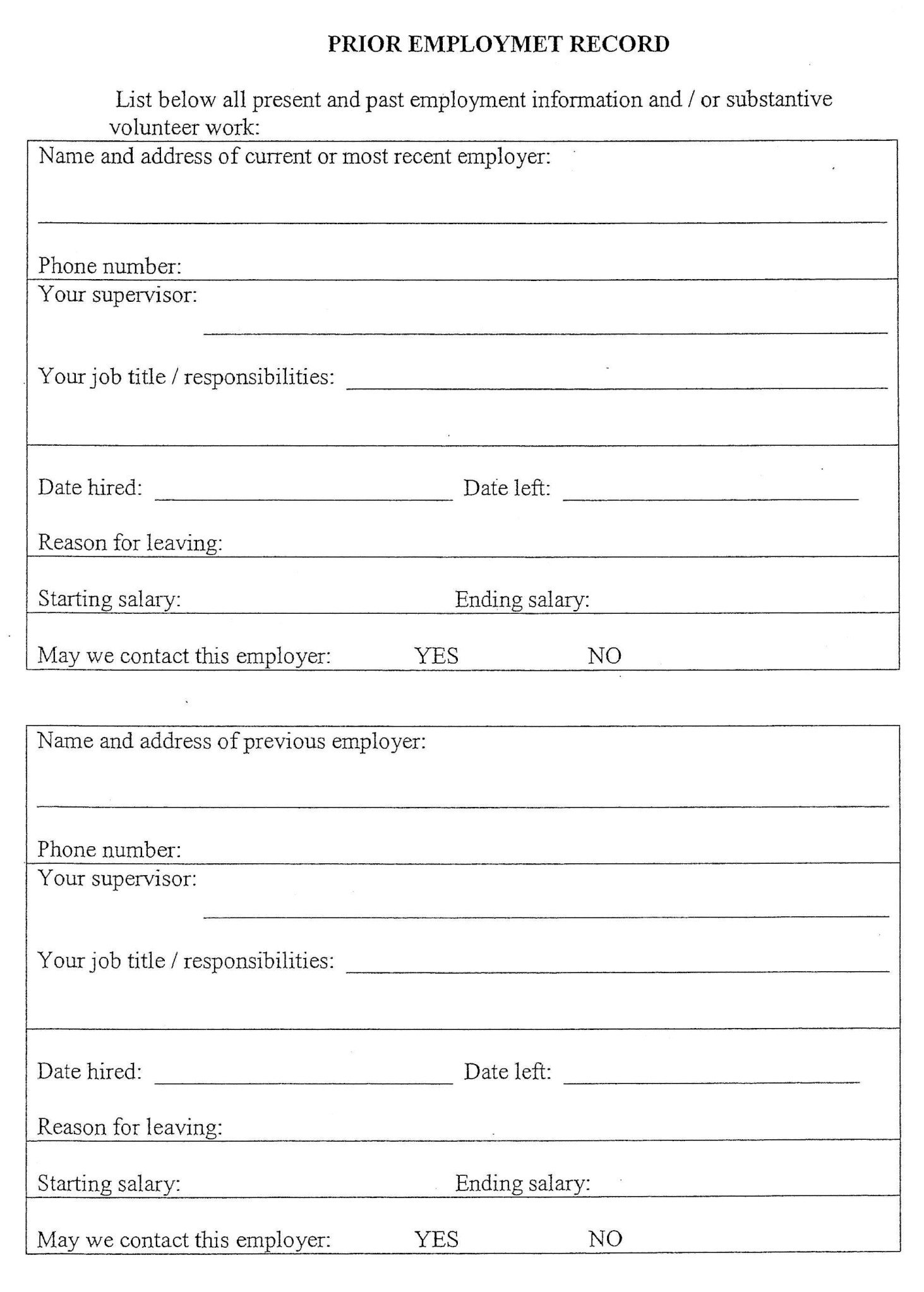 PRIOR EMPLOYMET RECORD

List below all present and past employment information and / or substantive volunteer work:

Name and address of current or most recent employer:

Phone number:

Your supervisor:

Your job title / responsibilities:

Date hired: Date left:

Reason for leaving:

Starting salary: Ending salary:

May we contact this employer: YES NO

Name and address of previous employer:

Phone number:

Your supervisor:

Your job title / responsibilities:

Date hired: Date left:

Reason for leaving:

Starting salary: Ending salary:

May we contact this employer: YES NO